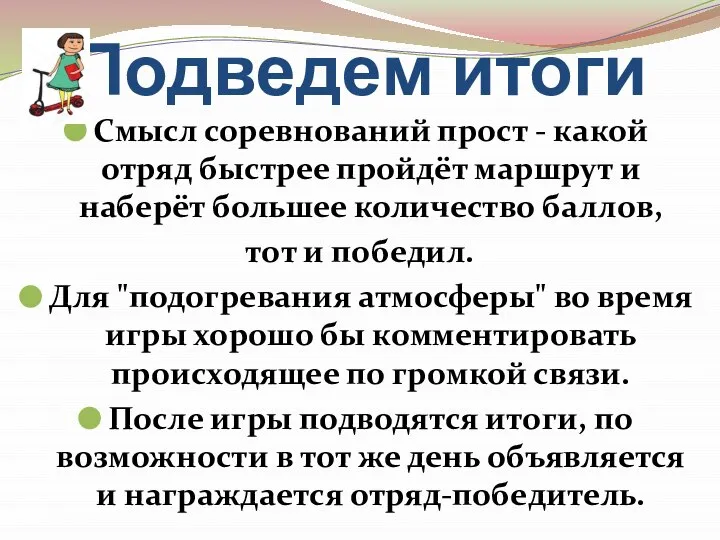 Подведем итоги

Смысл соревнований прост - какой отряд быстрее пройдёт маршрут и наберёт большее количество баллов, тот и победил.

Для "подогревания атмосферы" во время игры хорошо бы комментировать происходящее по громкой связи.

После игры подводятся итоги, по возможности в тот же день объявляется и награждается отряд-победитель.